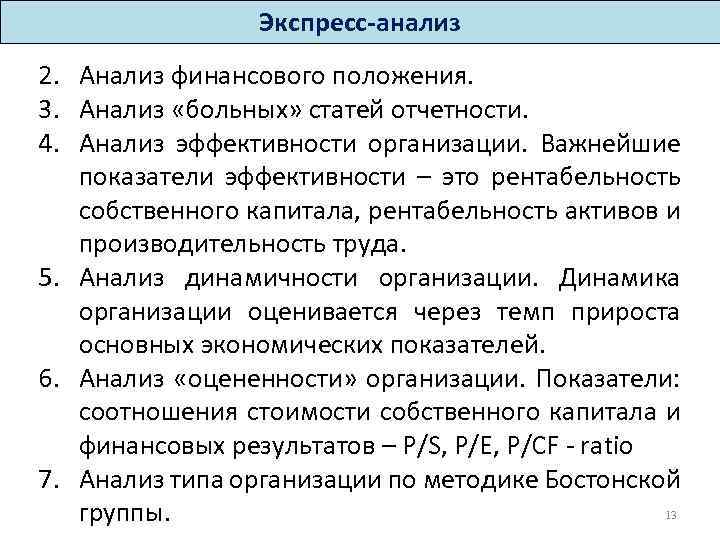 Экспресс-анализ

2. Анализ финансового положения.
3. Анализ «больных» статей отчетности.
4. Анализ эффективности организации. Важнейшие показатели эффективности – это рентабельность собственного капитала, рентабельность активов и производительность труда.
5. Анализ динамичности организации. Динамика организации оценивается через темп прироста основных экономических показателей.
6. Анализ «оцененности» организации. Показатели: соотношения стоимости собственного капитала и финансовых результатов – P/S, P/E, P/CF - ratio
7. Анализ типа организации по методике Бостонской группы.

13